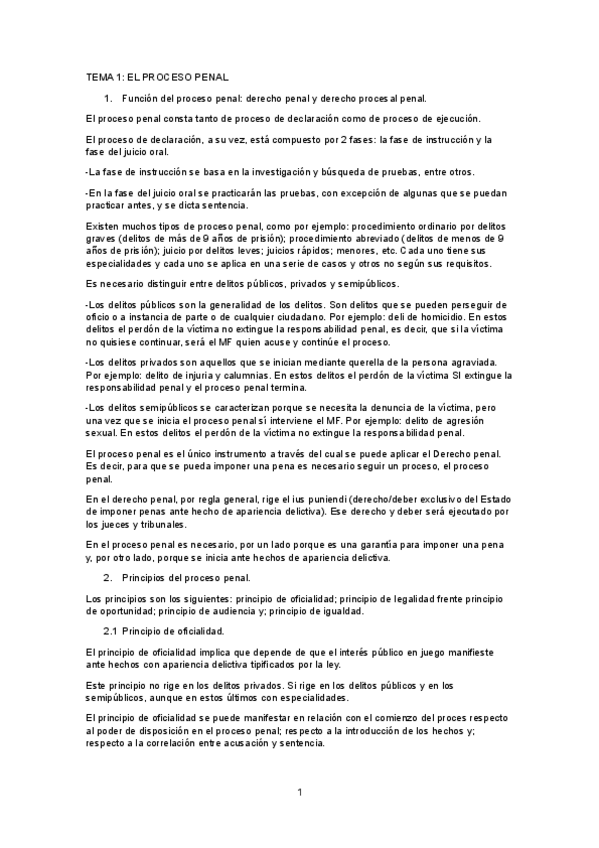 TEMA 1: EL PROCESO PENAL

1. Función del proceso penal: derecho penal y derecho procesal penal.

El proceso penal consta tanto de proceso de declaración como de proceso de ejecución.

El proceso de declaración, a su vez, está compuesto por 2 fases: la fase de instrucción y la fase del juicio oral.

-La fase de instrucción se basa en la investigación y búsqueda de pruebas, entre otros.

-En la fase del juicio oral se practicarán las pruebas, con excepción de algunas que se puedan practicar antes, y se dicta sentencia.

Existen muchos tipos de proceso penal, como por ejemplo: procedimiento ordinario por delitos graves (delitos de más de 9 años de prisión); procedimiento abreviado (delitos de menos de 9 años de prisión); juicio por delitos leves; juicios rápidos; menores, etc. Cada uno tiene sus especialidades y cada uno se aplica en una serie de casos y otros no según sus requisitos.

Es necesario distinguir entre delitos públicos, privados y semipúblicos.

-Los delitos públicos son la generalidad de los delitos. Son delitos que se pueden perseguir de oficio o a instancia de parte o de cualquier ciudadano. Por ejemplo: deli de homicidio. En estos delitos el perdón de la víctima no extingue la responsabilidad penal, es decir, que si la víctima no quisiese continuar, será el MF quien acuse y continúe el proceso.

-Los delitos privados son aquellos que se inician mediante querella de la persona agraviada. Por ejemplo: delito de injuria y calumnias. En estos delitos el perdón de la víctima SI extingue la responsabilidad penal y el proceso penal termina.

-Los delitos semipúblicos se caracterizan porque se necesita la denuncia de la víctima, pero una vez que se inicia el proceso penal sí interviene el MF. Por ejemplo: delito de agresión sexual. En estos delitos el perdón de la víctima no extingue la responsabilidad penal.

El proceso penal es el único instrumento a través del cual se puede aplicar el Derecho penal. Es decir, para que se pueda imponer una pena es necesario seguir un proceso, el proceso penal.

En el derecho penal, por regla general, rige el ius puniendi (derecho/deber exclusivo del Estado de imponer penas ante hecho de apariencia delictiva). Ese derecho y deber será ejecutado por los jueces y tribunales.

En el proceso penal es necesario, por un lado porque es una garantía para imponer una pena y, por otro lado, porque se inicia ante hechos de apariencia delictiva.

2. Principios del proceso penal.

Los principios son los siguientes: principio de oficialidad; principio de legalidad frente principio de oportunidad; principio de audiencia y; principio de igualdad.

2.1 Principio de oficialidad.

El principio de oficialidad implica que depende de que el interés público en juego manifieste ante hechos con apariencia delictiva tipificados por la ley.

Este principio no rige en los delitos privados. Si rige en los delitos públicos y en los semipúblicos, aunque en estos últimos con especialidades.

El principio de oficialidad se puede manifestar en relación con el comienzo del proces respecto al poder de disposición en el proceso penal; respecto a la introducción de los hechos y; respecto a la correlación entre acusación y sentencia.

1